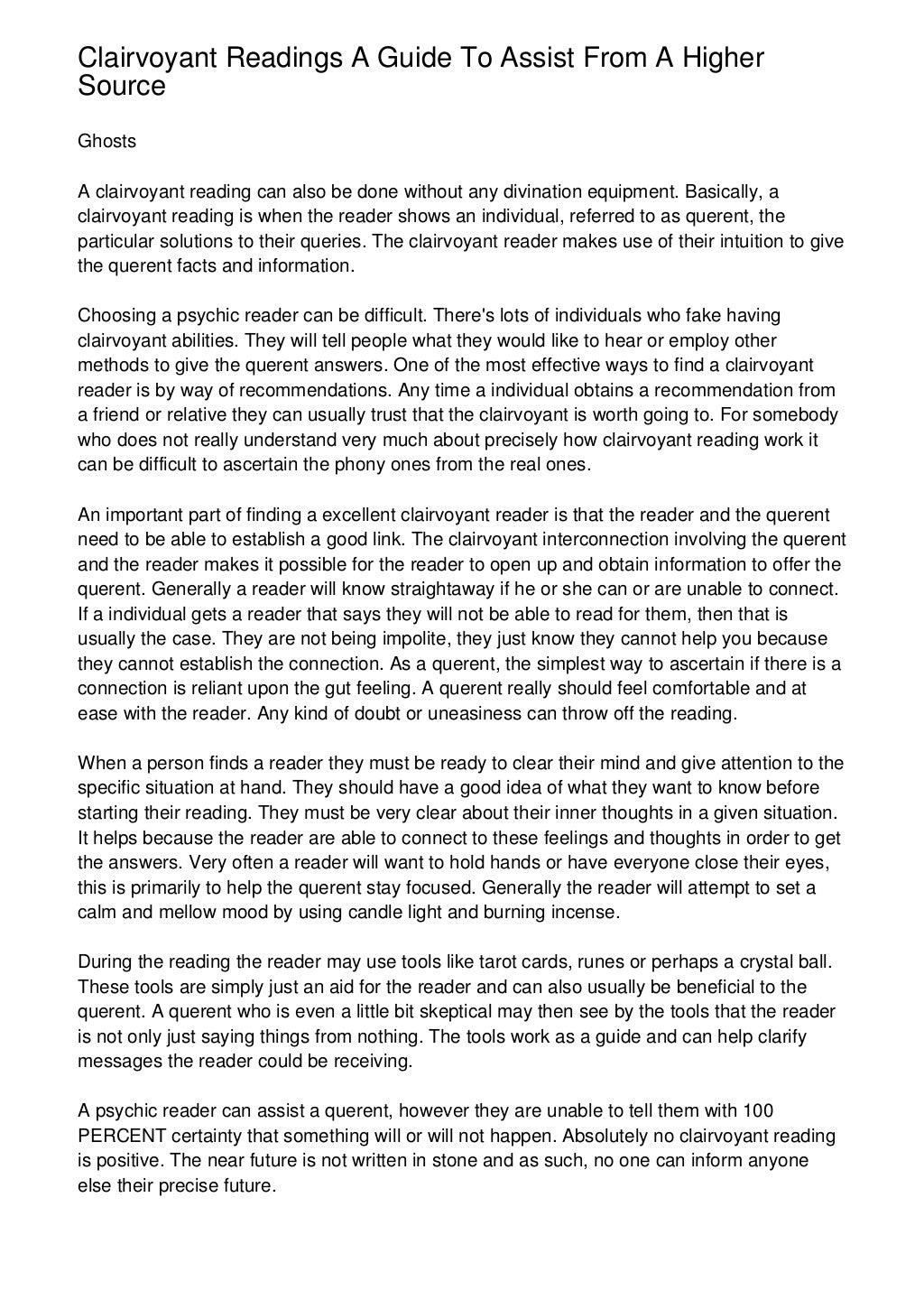 Clairvoyant Readings A Guide To Assist From A Higher Source

Ghosts

A clairvoyant reading can also be done without any divination equipment. Basically, a clairvoyant reading is when the reader shows an individual, referred to as querent, the particular solutions to their queries. The clairvoyant reader makes use of their intuition to give the querent facts and information.

Choosing a psychic reader can be difficult. There's lots of individuals who fake having clairvoyant abilities. They will tell people what they would like to hear or employ other methods to give the querent answers. One of the most effective ways to find a clairvoyant reader is by way of recommendations. Any time a individual obtains a recommendation from a friend or relative they can usually trust that the clairvoyant is worth going to. For somebody who does not really understand very much about precisely how clairvoyant reading work it can be difficult to ascertain the phony ones from the real ones.

An important part of finding a excellent clairvoyant reader is that the reader and the querent need to be able to establish a good link. The clairvoyant interconnection involving the querent and the reader makes it possible for the reader to open up and obtain information to offer the querent. Generally a reader will know straightaway if he or she can or are unable to connect. If a individual gets a reader that says they will not be able to read for them, then that is usually the case. They are not being impolite, they just know they cannot help you because they cannot establish the connection. As a querent, the simplest way to ascertain if there is a connection is reliant upon the gut feeling. A querent really should feel comfortable and at ease with the reader. Any kind of doubt or uneasiness can throw off the reading.

When a person finds a reader they must be ready to clear their mind and give attention to the specific situation at hand. They should have a good idea of what they want to know before starting their reading. They must be very clear about their inner thoughts in a given situation. It helps because the reader are able to connect to these feelings and thoughts in order to get the answers. Very often a reader will want to hold hands or have everyone close their eyes, this is primarily to help the querent stay focused. Generally the reader will attempt to set a calm and mellow mood by using candle light and burning incense.

During the reading the reader may use tools like tarot cards, runes or perhaps a crystal ball. These tools are simply just an aid for the reader and can also usually be beneficial to the querent. A querent who is even a little bit skeptical may then see by the tools that the reader is not only just saying things from nothing. The tools work as a guide and can help clarify messages the reader could be receiving.

A psychic reader can assist a querent, however they are unable to tell them with 100 PERCENT certainty that something will or will not happen. Absolutely no clairvoyant reading is positive. The near future is not written in stone and as such, no one can inform anyone else their precise future.